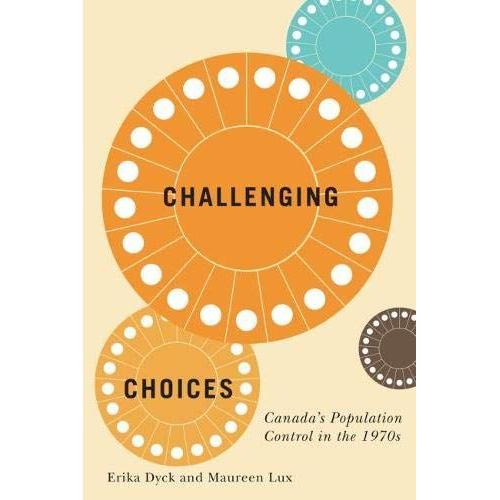 CHALLENGING

CHOICES

Canada's Population Control in the 1970s

Erika Dyck and Maureen Lux